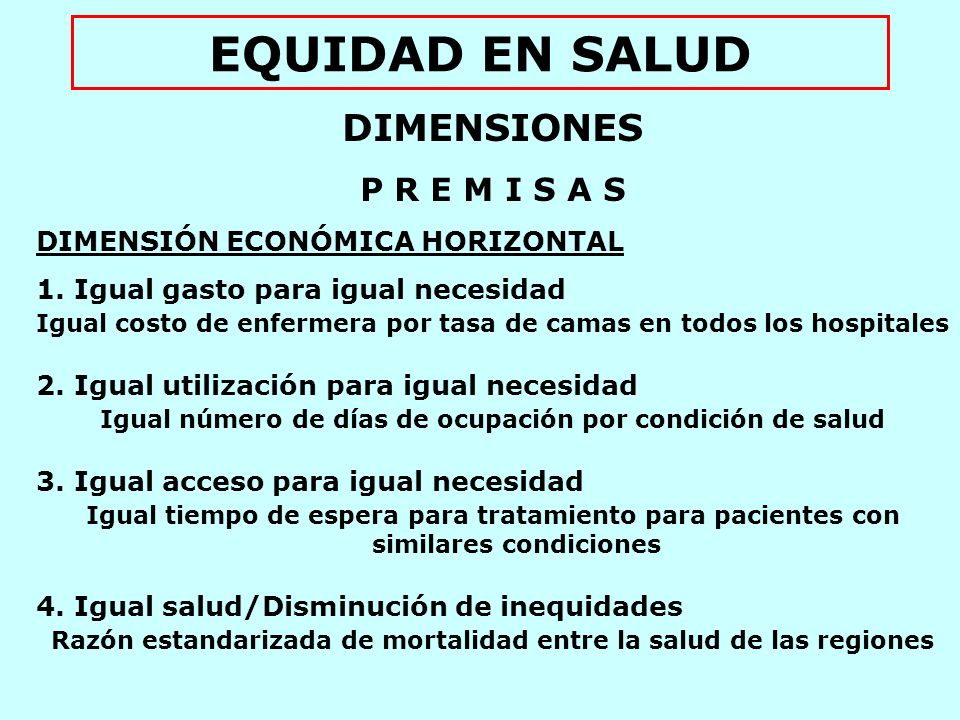 EQUIDAD EN SALUD

DIMENSIONES

P R E M I S A S

DIMENSIÓN ECONÓMICA HORIZONTAL

1. Igual gasto para igual necesidad
Igual costo de enfermera por tasa de camas en todos los hospitales

2. Igual utilización para igual necesidad
Igual número de días de ocupación por condición de salud

3. Igual acceso para igual necesidad
Igual tiempo de espera para tratamiento para pacientes con similares condiciones

4. Igual salud/Disminución de inequidades
Razón estandarizada de mortalidad entre la salud de las regiones